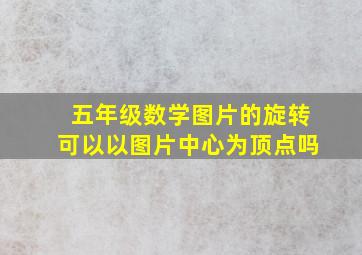 五年级数学图片的旋转
可以以图片中心为顶点吗